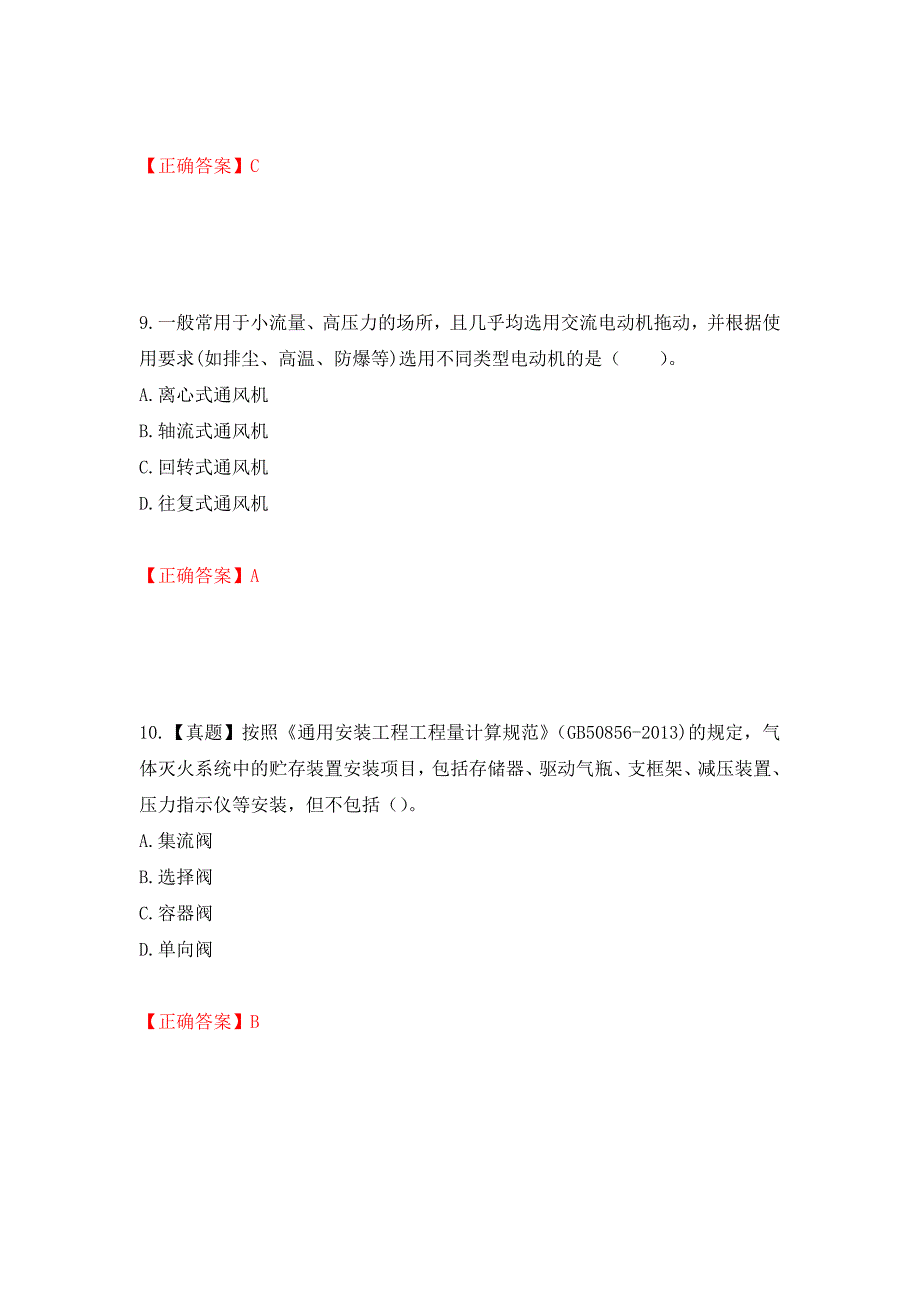 【正确答案】C

9.一般常用于小流量、高压力的场所，且几乎均选用交流电动机拖动，并根据使用要求(如排尘、高温、防爆等)选用不同类型电动机的是（　　）。
A.离心式通风机
B.轴流式通风机
C.回转式通风机
D.往复式通风机

【正确答案】A

10.【真题】按照《通用安装工程工程量计算规范》(GB50856-2013)的规定，气体灭火系统中的贮存装置安装项目，包括存储器、驱动气瓶、支框架、减压装置、压力指示仪等安装，但不包括（）。
A.集流阀
B.选择阀
C.容器阀
D.单向阀

【正确答案】B